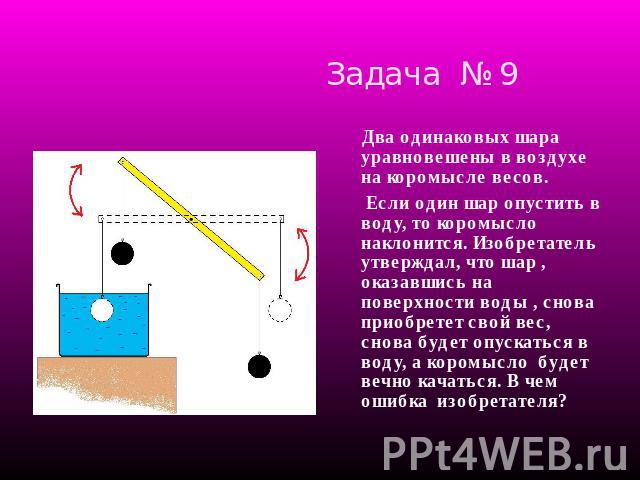 Задача № 9

Два одинаковых шара уравновешены в воздухе на коромысле весов.

Если один шар опустить в воду, то коромысло наклонится. Изобретатель утверждал, что шар , оказавшись на поверхности воды , снова приобретет свой вес, снова будет опускаться в воду, а коромысло будет вечно качаться. В чем ошибка изобретателя?

PPt4WEB.ru